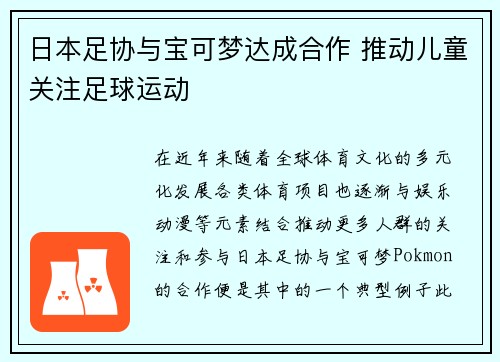 日本足协与宝可梦达成合作 推动儿童关注足球运动

在近年来随着全球体育文化的多元化发展各类体育项目也逐渐与娱乐动漫等元素结合推动更多人群的关注和参与日本足协与宝可梦Pokmon的合作便是其中的一个典型例子此